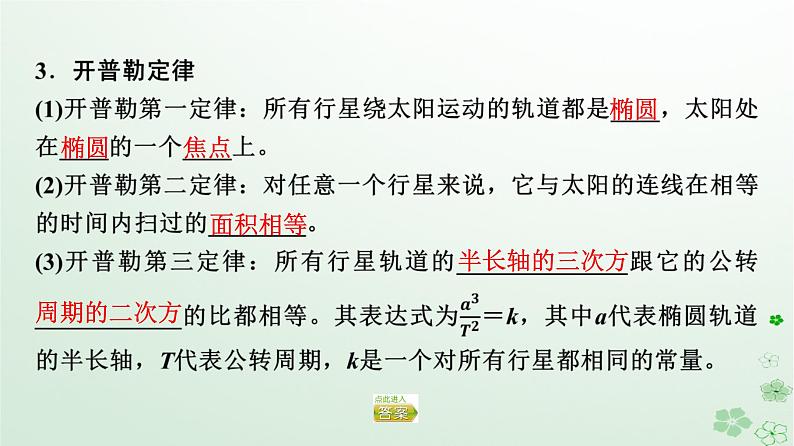 3．开普勒定律

(1)开普勒第一定律：所有行星绕太阳运动的轨道都是椭圆，太阳处在椭圆的一个焦点上。

(2)开普勒第二定律：对任意一个行星来说，它与太阳的连线在相等的时间内扫过的面积相等。

(3)开普勒第三定律：所有行星轨道的半长轴的三次方跟它的公转周期的二次方的比都相等。其表达式为$\frac{a^3}{T^2}=k$，其中$a$代表椭圆轨道的半长轴，$T$代表公转周期，$k$是一个对所有行星都相同的常量。

点此进入
答案